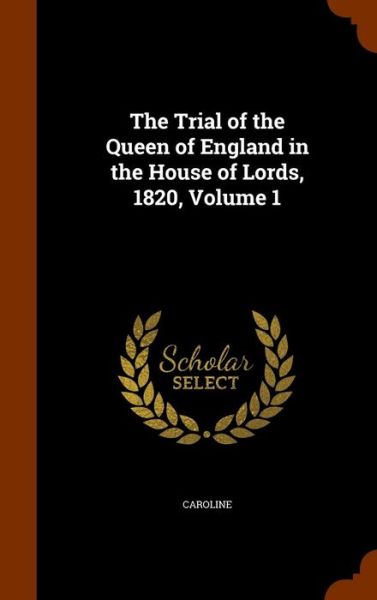 The Trial of the Queen of England in the House of Lords, 1820, Volume 1

Scholar SELECT

CAROLINE